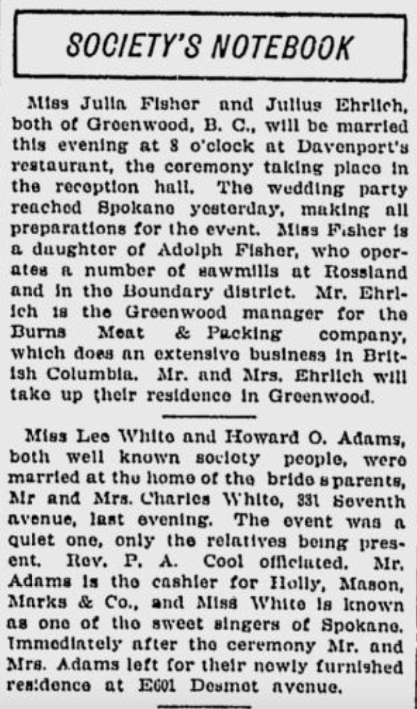 SOCIETY'S NOTEBOOK

Miss Julia Fisher and Julius Ehrlich, both of Greenwood, B. C., will be married this evening at 8 o'clock at Davenport's restaurant, the ceremony taking place in the reception hall. The wedding party reached Spokane yesterday, making all preparations for the event. Miss Fisher is a daughter of Adolph Fisher, who operates a number of sawmills at Rossland and in the Boundary district. Mr. Ehrlich is the Greenwood manager for the Burns Meat & Packing company, which does an extensive business in British Columbia. Mr. and Mrs. Ehrlich will take up their residence in Greenwood.

Miss Lee White and Howard O. Adams, both well known society people, were married at the home of the bride s parents, Mr and Mrs. Charles White, 331 Seventh avenue, last evening. The event was a quiet one, only the relatives being present. Rev. P. A. Cool officiated. Mr. Adams is the cashier for Holly, Mason, Marks & Co., and Miss White is known as one of the sweet singers of Spokane. Immediately after the ceremony Mr. and Mrs. Adams left for their newly furnished residence at E601 Desmet avenue.